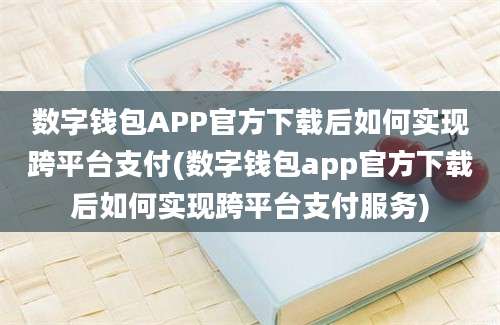 数字钱包APP官方下载后如何实现跨平台支付(数字钱包app官方下载后如何实现跨平台支付服务)